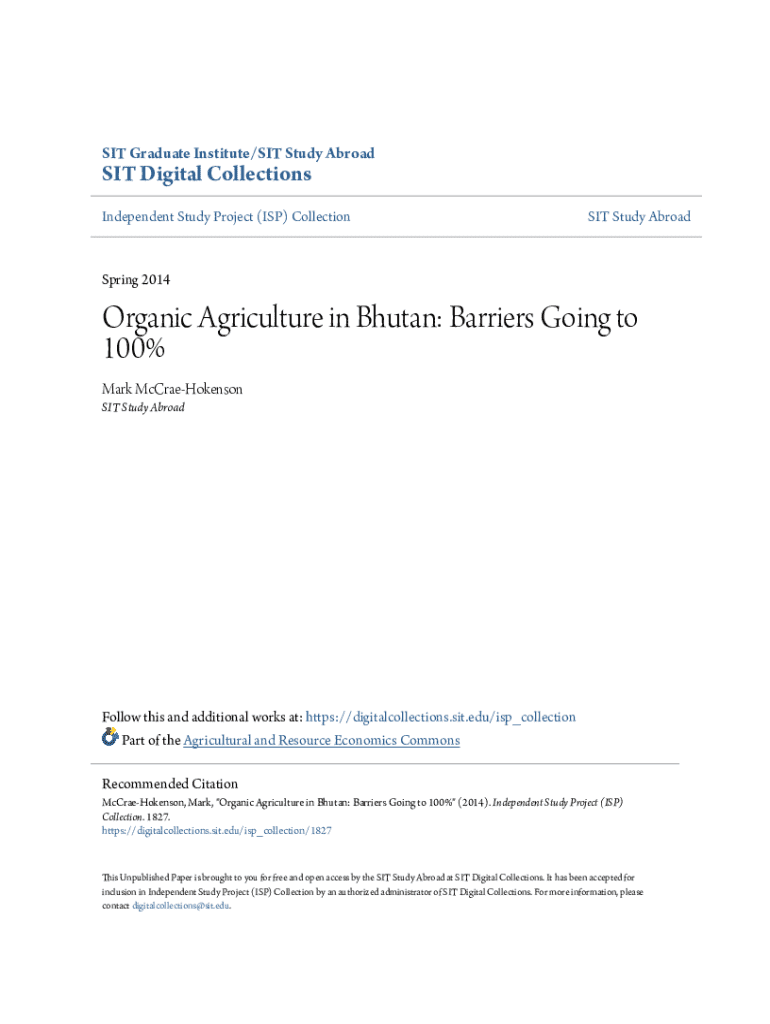 SIT Graduate Institute/SIT Study Abroad

SIT Digital Collections

Independent Study Project (ISP) Collection

SIT Study Abroad

Spring 2014

Organic Agriculture in Bhutan: Barriers Going to 100%

Mark McCrae-Hokenson
SIT Study Abroad

Follow this and additional works at: https://digitalcollections.sit.edu/isp_collection

Part of the Agricultural and Resource Economics Commons

Recommended Citation
McCrae-Hokenson, Mark, "Organic Agriculture in Bhutan: Barriers Going to 100%" (2014). Independent Study Project (ISP) Collection. 1827.
https://digitalcollections.sit.edu/isp_collection/1827

This Unpublished Paper is brought to you for free and open access by the SIT Study Abroad at SIT Digital Collections. It has been accepted for inclusion in Independent Study Project (ISP) Collection by an authorized administrator of SIT Digital Collections. For more information, please contact digitalcollections@sit.edu.